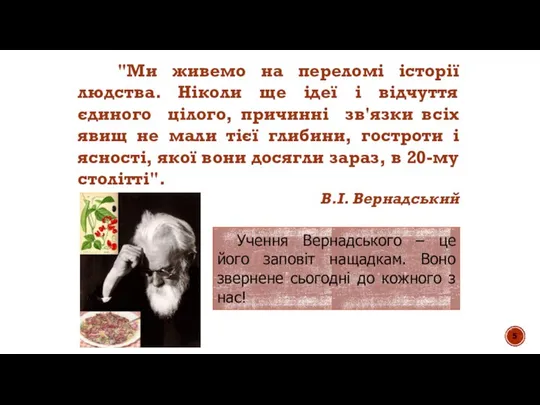 "Ми живемо на переломі історії людства. Ніколи ще ідеї і відчуття єдиного цілого, причинні зв'язки всіх явищ не мали тієї глибини, гостроти і ясності, якої вони досягли зараз, в 20-му столітті".

В.І. Вернадський

Учення Вернадського – це його заповіт нащадкам. Воно звернене сьогодні до кожного з нас!

5